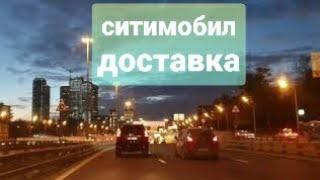 ситимобил
доставка